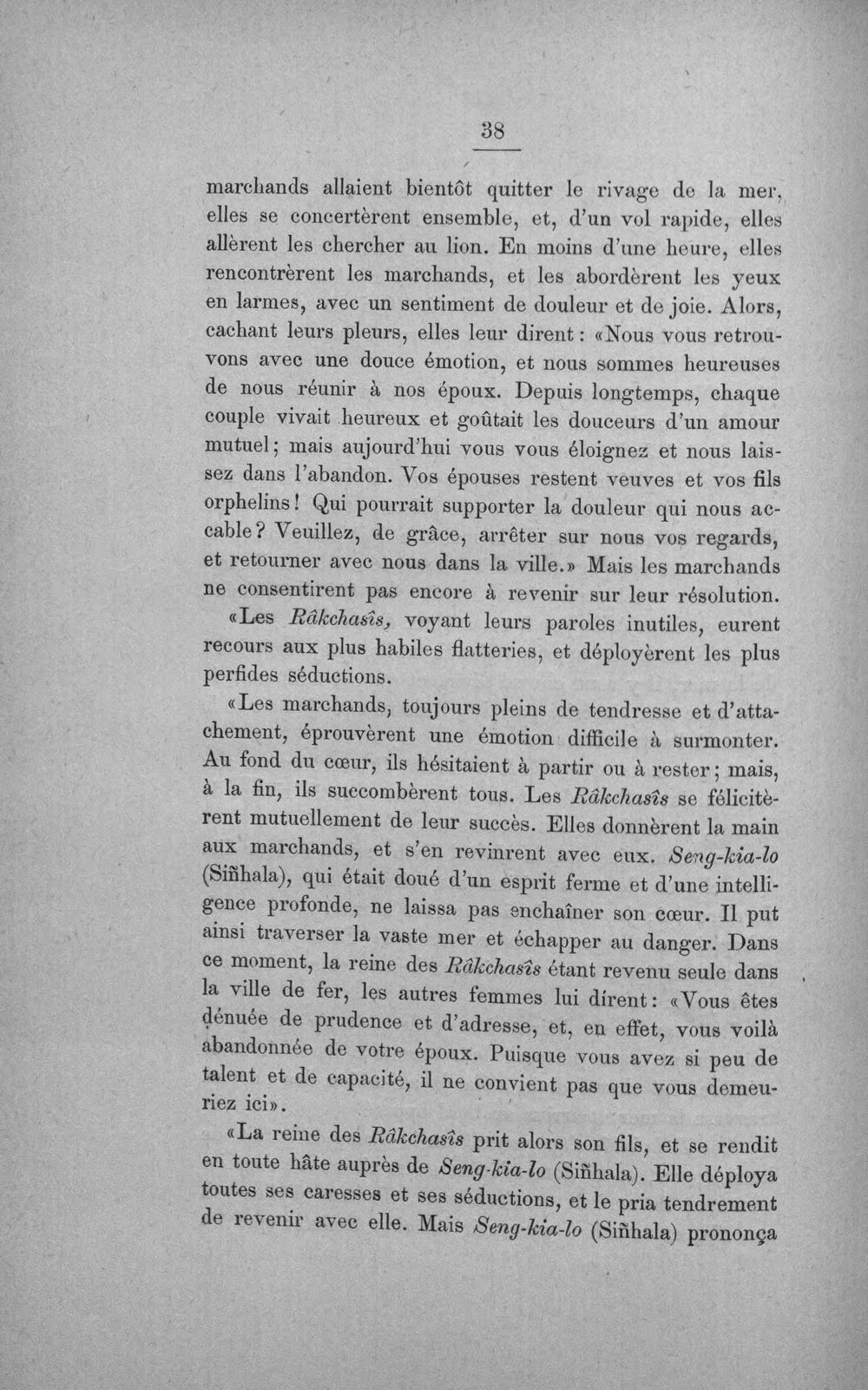 38

marchands allaient bientôt quitter le rivage de la mer, elles se concertèrent ensemble, et, d'un vol rapide, elles allèrent les chercher au lion. En moins d'une heure, elles rencontrèrent les marchands, et les abordèrent les yeux en larmes, avec un sentiment de douleur et de joie. Alors, cachant leurs pleurs, elles leur dirent: «Nous vous retrouvons avec une douce émotion, et nous sommes heureuses de nous réunir à nos époux. Depuis longtemps, chaque couple vivait heureux et goûtait les douceurs d'un amour mutuel; mais aujourd'hui vous vous éloignez et nous laissez dans l'abandon. Vos épouses restent veuves et vos fils orphelins! Qui pourrait supporter la douleur qui nous accable? Veuillez, de grâce, arrêter sur nous vos regards, et retourner avec nous dans la ville.» Mais les marchands ne consentirent pas encore à revenir sur leur résolution.

«Les Râkchasîs, voyant leurs paroles inutiles, eurent recours aux plus habiles flatteries, et déployèrent les plus perfides séductions.

«Les marchands, toujours pleins de tendresse et d'attachement, éprouvèrent une émotion difficile à surmonter. Au fond du cœur, ils hésitaient à partir ou à rester; mais, à la fin, ils succombèrent tous. Les Râkchasîs se félicitèrent mutuellement de leur succès. Elles donnèrent la main aux marchands, et s'en revinrent avec eux. Seng-kia-lo (Siñhala), qui était doué d'un esprit ferme et d'une intelligence profonde, ne laissa pas enchaîner son cœur. Il put ainsi traverser la vaste mer et échapper au danger. Dans ce moment, la reine des Râkchasîs étant revenu seule dans la ville de fer, les autres femmes lui dirent: «Vous êtes dénuée de prudence et d'adresse, et, en effet, vous voilà abandonnée de votre époux. Puisque vous avez si peu de talent et de capacité, il ne convient pas que vous demeuriez ici».

«La reine des Râkchasîs prit alors son fils, et se rendit en toute hâte auprès de Seng-kia-lo (Siñhala). Elle déploya toutes ses caresses et ses séductions, et le pria tendrement de revenir avec elle. Mais Seng-kia-lo (Siñhala) prononça